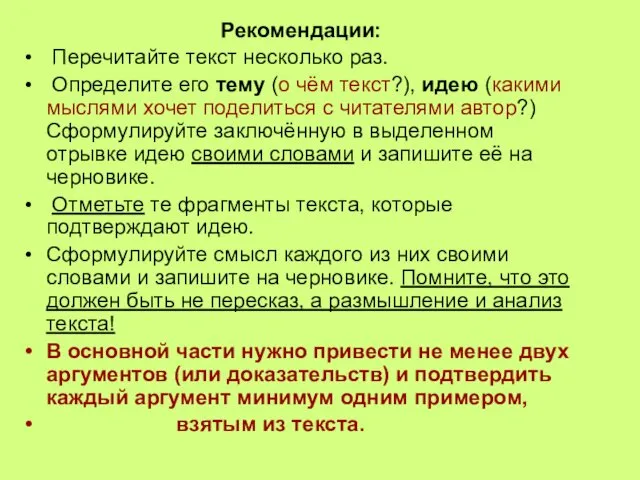 Рекомендации:

• Перечитайте текст несколько раз.

• Определите его тему (о чём текст?), идею (какими мыслями хочет поделиться с читателями автор?) Сформулируйте заключённую в выделенном отрывке идею своими словами и запишите её на черновике.

• Отметьте те фрагменты текста, которые подтверждают идею.

• Сформулируйте смысл каждого из них своими словами и запишите на черновике. Помните, что это должен быть не пересказ, а размышление и анализ текста!

• В основной части нужно привести не менее двух аргументов (или доказательств) и подтвердить каждый аргумент минимум одним примером,

• взятым из текста.